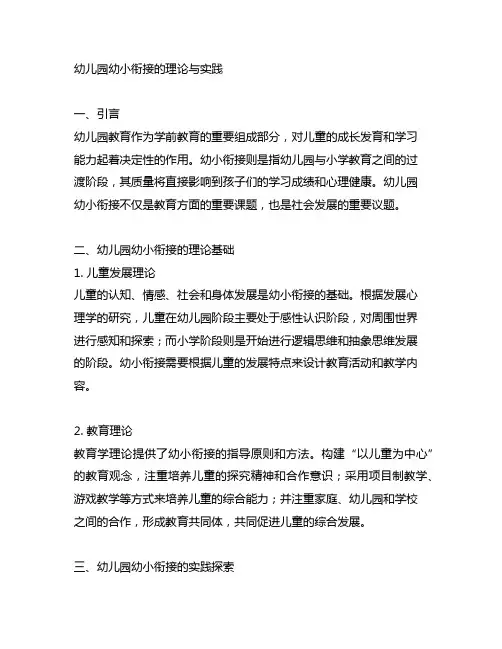 幼儿园幼小衔接的理论与实践

一、引言
幼儿园教育作为学前教育的重要组成部分，对儿童的成长发育和学习能力起着决定性的作用。幼小衔接则是指幼儿园与小学教育之间的过渡阶段，其质量将直接影响到孩子们的学习成绩和心理健康。幼儿园幼小衔接不仅是教育方面的重要课题，也是社会发展的重要议题。

二、幼儿园幼小衔接的理论基础
1. 儿童发展理论
儿童的认知、情感、社会和身体发展是幼小衔接的基础。根据发展心理学的研究，儿童在幼儿园阶段主要处于感性认识阶段，对周围世界进行感知和探索；而小学阶段则是开始进行逻辑思维和抽象思维发展的阶段。幼小衔接需要根据儿童的发展特点来设计教育活动和教学内容。

2. 教育理论
教育学理论提供了幼小衔接的指导原则和方法。构建“以儿童为中心”的教育观念，注重培养儿童的探究精神和合作意识；采用项目制教学、游戏教学等方式来培养儿童的综合能力；并注重家庭、幼儿园和学校之间的合作，形成教育共同体，共同促进儿童的综合发展。

三、幼儿园幼小衔接的实践探索